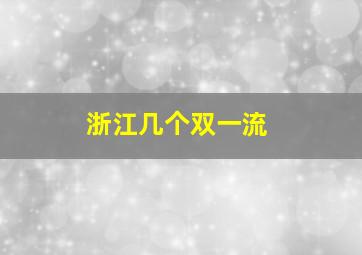 浙江几个双一流